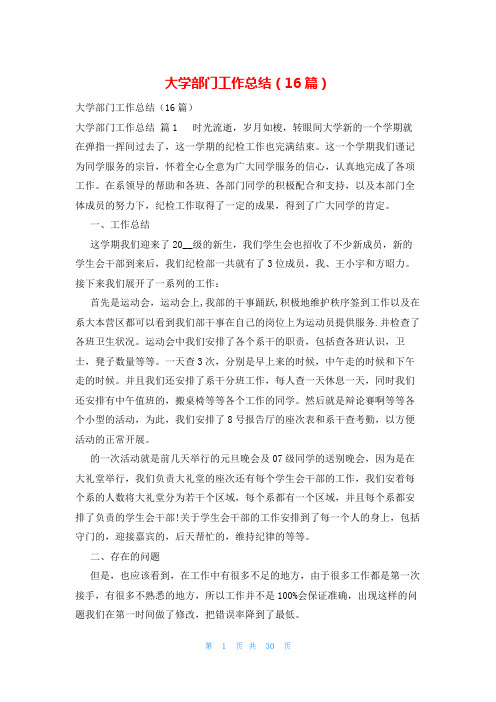 大学部门工作总结（16篇）

大学部门工作总结（16篇）

大学部门工作总结 篇1　　时光流逝，岁月如梭，转眼间大学新的一个学期就在弹指一挥间过去了，这一学期的纪检工作也完满结束。这一个学期我们谨记为同学服务的宗旨，怀着全心全意为广大同学服务的信心，认真地完成了各项工作。在系领导的帮助和各班、各部门同学的积极配合和支持，以及本部门全体成员的努力下，纪检工作取得了一定的成果，得到了广大同学的肯定。

一、工作总结

这学期我们迎来了20__级的新生，我们学生会也招收了不少新成员，新的学生会干部到来后，我们纪检部一共就有了3位成员，我、王小宇和方昭力。接下来我们展开了一系列的工作：

首先是运动会，运动会上，我部的干事踊跃，积极地维护秩序签到工作以及在系大本营区都可以看到我们部干事在自己的岗位上为运动员提供服务.并检查了各班卫生状况。运动会中我们安排了各个系干的职责，包括查各班认识，卫士，凳子数量等等。一天查3次，分别是早上来的时候，中午走的时候和下午走的时候。并且我们还安排了系干分班工作，每人查一天休息一天，同时我们还安排有中午值班的，搬桌椅等等各个工作的同学。然后就是辩论赛啊等等各个小型的活动，为此，我们安排了8号报告厅的座次表和系干查考勤，以方便活动的正常开展。

的一次活动就是前几天举行的元旦晚会及07级同学的送别晚会，因为是在大礼堂举行，我们负责大礼堂的座次还有每个学生会干部的工作，我们安着每个系的人数将大礼堂分为若干个区域，每个系都有一个区域，并且每个系都安排了负责的学生会干部!关于学生会干部的工作安排到了每一个人的身上，包括守门的，迎接嘉宾的，后天帮忙的，维持纪律的等等。

二、存在的问题

但是，也应该看到，在工作中有很多不足的地方，由于很多工作都是第一次接手，有很多不熟悉的地方，所以工作并不是100%会保证准确，出现这样的问题我们在第一时间做了修改，把错误率降到了最低。

第 1 页 共 30 页